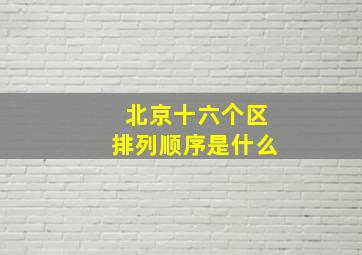 北京十六个区
排列顺序是什么